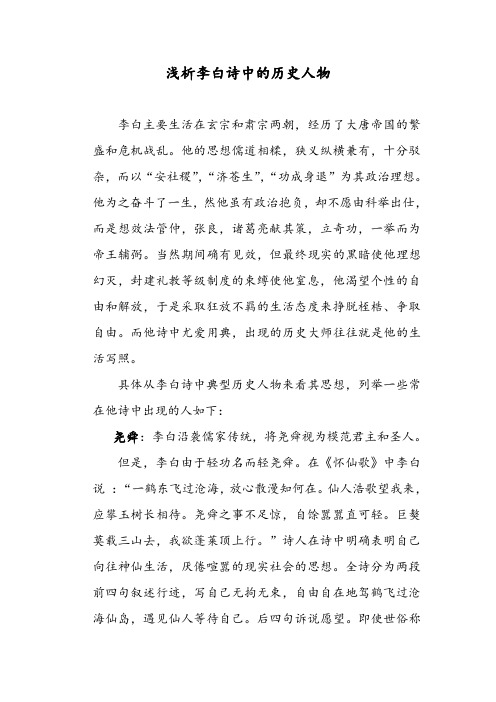 浅析李白诗中的历史人物

李白主要生活在玄宗和肃宗两朝，经历了大唐帝国的繁盛和危机战乱。他的思想儒道相糅，狭义纵横兼有，十分驳杂，而以“安社稷”，“济苍生”，“功成身退”为其政治理想。他为之奋斗了一生，然他虽有政治抱负，却不愿由科举出仕，而是想效法管仲，张良，诸葛亮献其策，立奇功，一举而为帝王辅弼。当然期间确有见效，但最终现实的黑暗使他理想幻灭，封建礼教等级制度的束缚使他窒息，他渴望个性的自由和解放，于是采取狂放不羁的生活态度来挣脱桎梏、争取自由。而他诗中尤爱用典，出现的历史大师往往就是他的生活写照。

具体从李白诗中典型历史人物来看其思想，列举一些常在他诗中出现的人如下：

尧舜：李白沿袭儒家传统，将尧舜视为模范君主和圣人。

但是，李白由于轻功名而轻尧舜。在《怀仙歌》中李白说：“一鹤东飞过沧海，放心散漫知何在。仙人浩歌望我来，应攀玉树长相待。尧舜之事不足惊，自馀嚣嚣直可轻。巨鳌莫载三山去，我欲蓬莱顶上行。”诗人在诗中明确表明自己向往神仙生活，厌倦喧嚣的现实社会的思想。全诗分为两段前四句叙述行迹，写自己无拘无束，自由自在地驾鹤飞过沧海仙岛，遇见仙人等待自己。后四句诉说愿望。即使世俗称